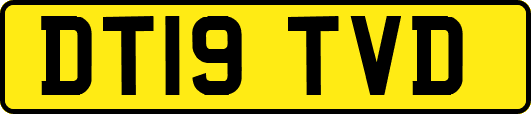 DT19 TVD